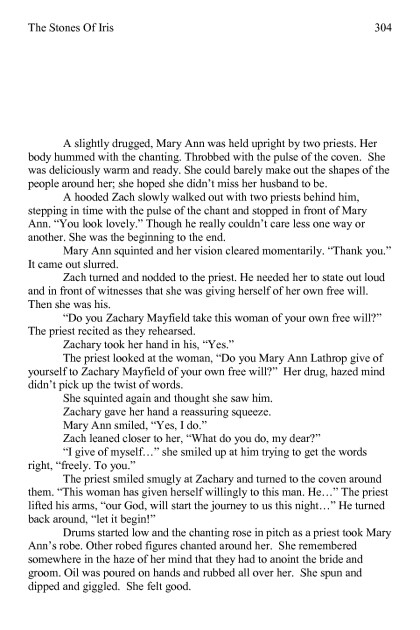 The Stones Of Iris 304

A slightly drugged, Mary Ann was held upright by two priests. Her body hummed with the chanting. Throbbed with the pulse of the coven. She was deliciously warm and ready. She could barely make out the shapes of the people around her; she hoped she didn't miss her husband to be.

A hooded Zach slowly walked out with two priests behind him, stepping in time with the pulse of the chant and stopped in front of Mary Ann. "You look lovely." Though he really couldn't care less one way or another. She was the beginning to the end.

Mary Ann squinted and her vision cleared momentarily. "Thank you." It came out slurred.

Zach turned and nodded to the priest. He needed her to state out loud and in front of witnesses that she was giving herself of her own free will. Then she was his.

"Do you Zachary Mayfield take this woman of your own free will?" The priest recited as they rehearsed.

Zachary took her hand in his, "Yes."

The priest looked at the woman, "Do you Mary Ann Lathrop give of yourself to Zachary Mayfield of your own free will?" Her drug, hazed mind didn't pick up the twist of words.

She squinted again and thought she saw him.

Zachary gave her hand a reassuring squeeze.

Mary Ann smiled, "Yes, I do."

Zach leaned closer to her, "What do you do, my dear?"

"I give of myself…" she smiled up at him trying to get the words right, "freely. To you."

The priest smiled smugly at Zachary and turned to the coven around them. "This woman has given herself willingly to this man. He…" The priest lifted his arms, "our God, will start the journey to us this night…" He turned back around, "let it begin!"

Drums started low and the chanting rose in pitch as a priest took Mary Ann's robe. Other robed figures chanted around her. She remembered somewhere in the haze of her mind that they had to anoint the bride and groom. Oil was poured on hands and rubbed all over her. She spun and dipped and giggled. She felt good.